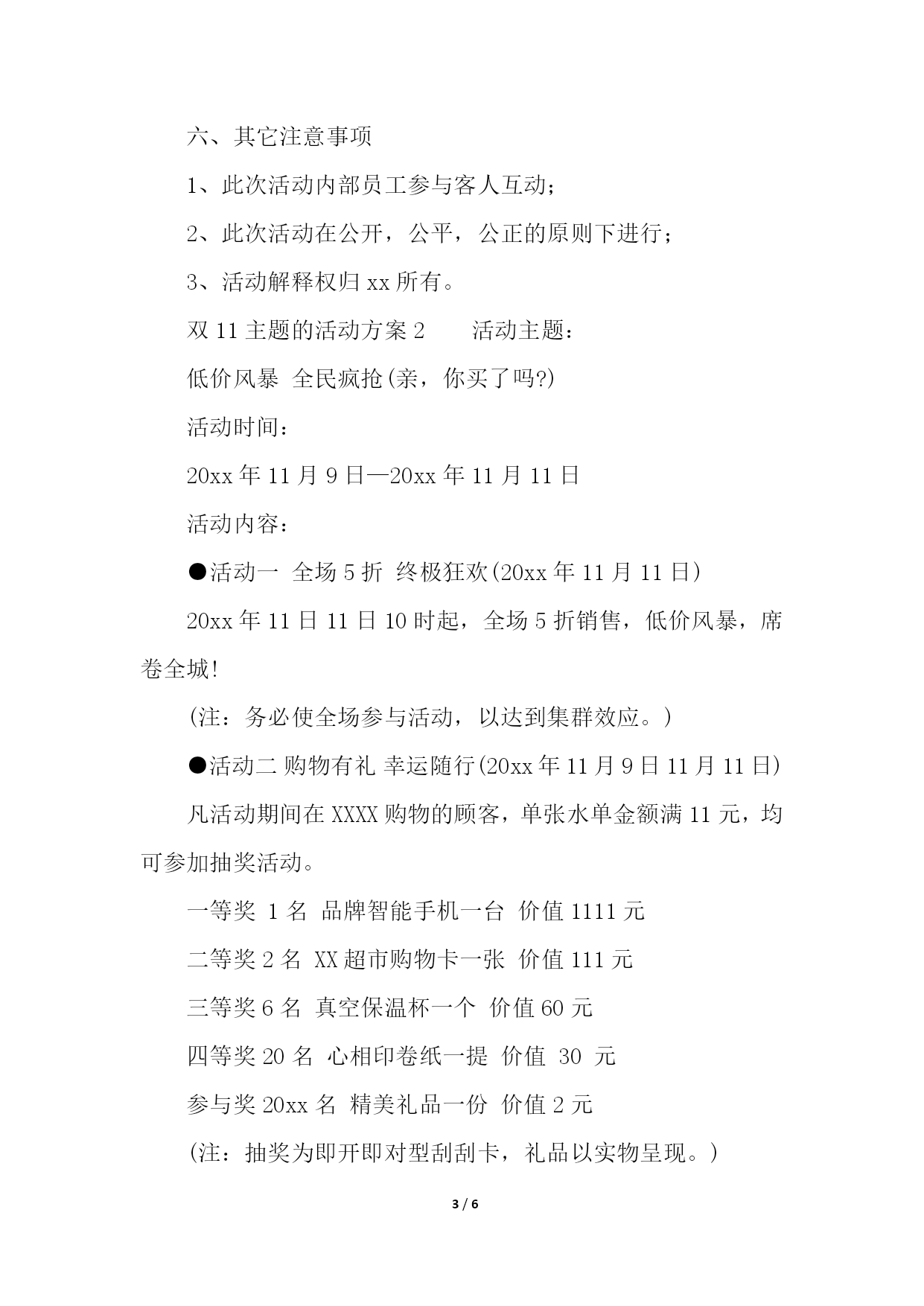 六、其它注意事项

1、此次活动内部员工参与客人互动；

2、此次活动在公开，公平，公正的原则下进行；

3、活动解释权归 xx 所有。

双 11 主题的活动方案 2　　活动主题：

低价风暴 全民疯抢(亲，你买了吗?)

活动时间：

20xx 年 11 月 9 日—20xx 年 11 月 11 日

活动内容：

●活动一 全场 5 折 终极狂欢(20xx 年 11 月 11 日)

20xx 年 11 日 11 日 10 时起，全场 5 折销售，低价风暴，席卷全城!

(注：务必使全场参与活动，以达到集群效应。)

●活动二 购物有礼 幸运随行(20xx 年 11 月 9 日 11 月 11 日)

凡活动期间在 XXXX 购物的顾客，单张水单金额满 11 元，均可参加抽奖活动。

一等奖 1 名 品牌智能手机一台 价值 1111 元

二等奖 2 名 XX 超市购物卡一张 价值 111 元

三等奖 6 名 真空保温杯一个 价值 60 元

四等奖 20 名 心相印卷纸一提 价值 30 元

参与奖 20xx 名 精美礼品一份 价值 2 元

(注：抽奖为即开即对型刮刮卡，礼品以实物呈现。)

3 / 6